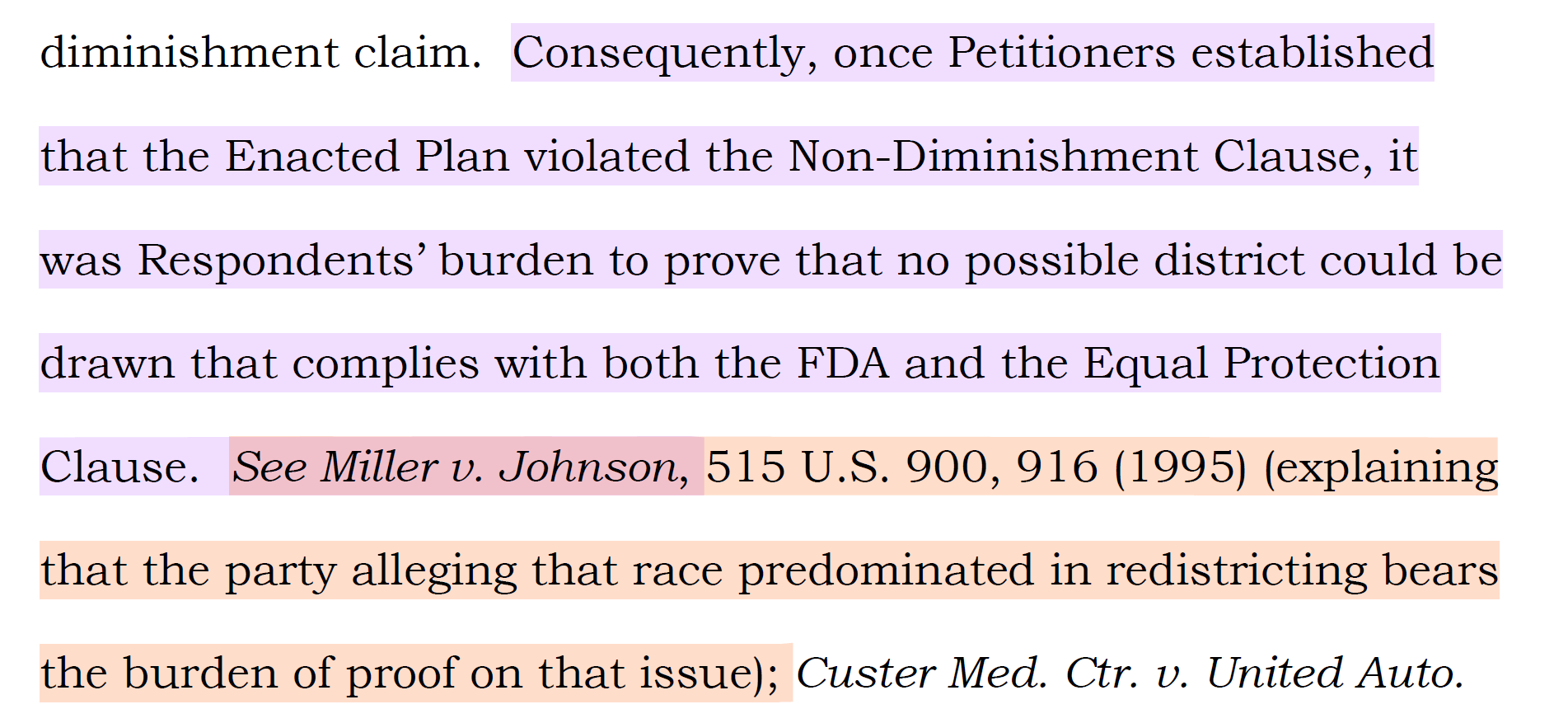 diminishment claim. Consequently, once Petitioners established that the Enacted Plan violated the Non-Diminishment Clause, it was Respondents' burden to prove that no possible district could be drawn that complies with both the FDA and the Equal Protection Clause. See Miller v. Johnson, 515 U.S. 900, 916 (1995) (explaining that the party alleging that race predominated in redistricting bears the burden of proof on that issue); Custer Med. Ctr. v. United Auto.